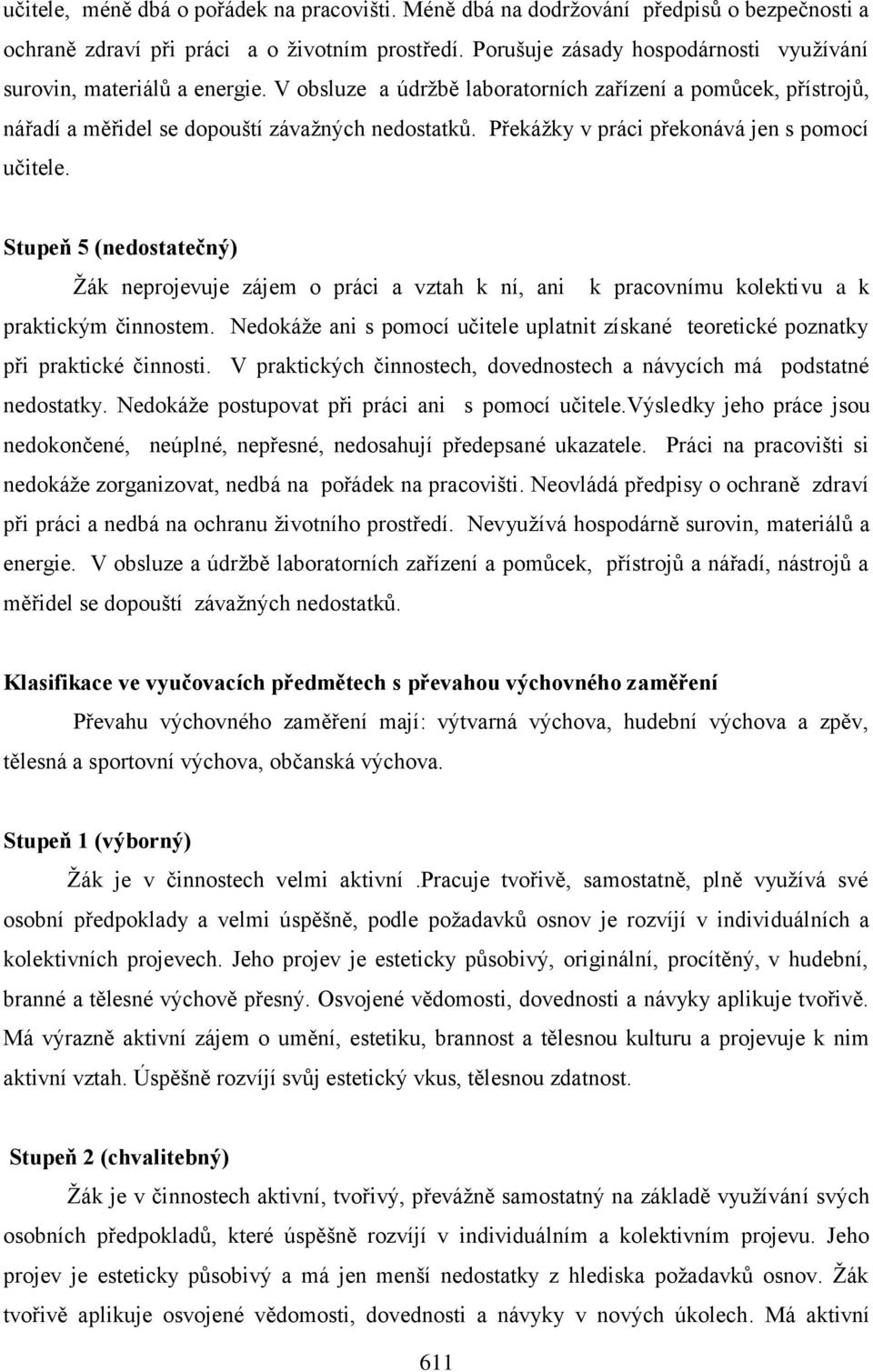 učitele, méně dbá o pořádek na pracovišti. Méně dbá na dodržování předpisů o bezpečnosti a ochraně zdraví při práci a o životním prostředí. Porušuje zásady hospodárnosti využívání surovin, materiálů a energie. V obsluze a údržbě laboratorních zařízení a pomůcek, přístrojů, nářadí a měřidel se dopouští závažných nedostatků. Překážky v práci překonává jen s pomocí učitele.

Stupeň 5 (nedostatečný)

Žák neprojevuje zájem o práci a vztah k ní, ani k pracovnímu kolektivu a k praktickým činnostem. Nedokáže ani s pomocí učitele uplatnit získané teoretické poznatky při praktické činnosti. V praktických činnostech, dovednostech a návycích má podstatné nedostatky. Nedokáže postupovat při práci ani s pomocí učitele.Výsledky jeho práce jsou nedokončené, neúplné, nepřesné, nedosahují předepsané ukazatele. Práci na pracovišti si nedokáže zorganizovat, nedbá na pořádek na pracovišti. Neovládá předpisy o ochraně zdraví při práci a nedbá na ochranu životního prostředí. Nevyužívá hospodárně surovin, materiálů a energie. V obsluze a údržbě laboratorních zařízení a pomůcek, přístrojů a nářadí, nástrojů a měřidel se dopouští závažných nedostatků.

Klasifikace ve vyučovacích předmětech s převahou výchovného zaměření

Převahu výchovného zaměření mají: výtvarná výchova, hudební výchova a zpěv, tělesná a sportovní výchova, občanská výchova.

Stupeň 1 (výborný)

Žák je v činnostech velmi aktivní .Pracuje tvořivě, samostatně, plně využívá své osobní předpoklady a velmi úspěšně, podle požadavků osnov je rozvíjí v individuálních a kolektivních projevech. Jeho projev je esteticky působivý, originální, procítěný, v hudební, branné a tělesné výchově přesný. Osvojené vědomosti, dovednosti a návyky aplikuje tvořivě. Má výrazně aktivní zájem o umění, estetiku, brannost a tělesnou kulturu a projevuje k nim aktivní vztah. Úspěšně rozvíjí svůj estetický vkus, tělesnou zdatnost.

Stupeň 2 (chvalitebný)

Žák je v činnostech aktivní, tvořivý, převážně samostatný na základě využívání svých osobních předpokladů, které úspěšně rozvíjí v individuálním a kolektivním projevu. Jeho projev je esteticky působivý a má jen menší nedostatky z hlediska požadavků osnov. Žák tvořivě aplikuje osvojené vědomosti, dovednosti a návyky v nových úkolech. Má aktivní

611